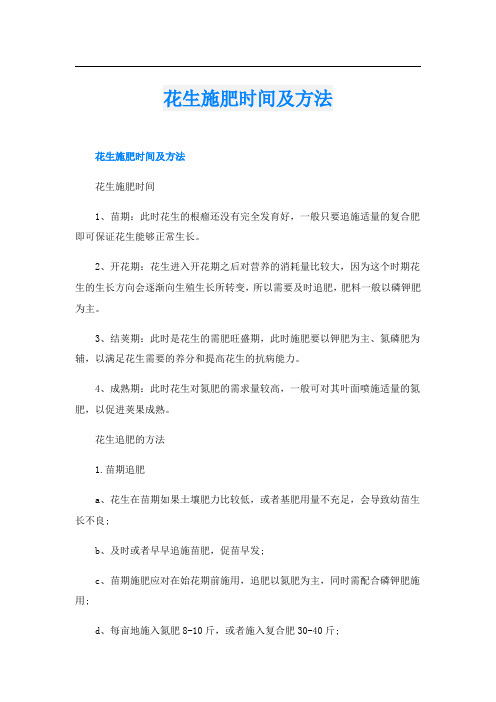 花生施肥时间及方法

花生施肥时间及方法

花生施肥时间

1、苗期：此时花生的根瘤还没有完全发育好，一般只要追施适量的复合肥即可保证花生能够正常生长。

2、开花期：花生进入开花期之后对营养的消耗量比较大，因为这个时期花生的生长方向会逐渐向生殖生长所转变，所以需要及时追肥，肥料一般以磷钾肥为主。

3、结荚期：此时是花生的需肥旺盛期，此时施肥要以钾肥为主、氮磷肥为辅，以满足花生需要的养分和提高花生的抗病能力。

4、成熟期：此时花生对氮肥的需求量较高，一般可对其叶面喷施适量的氮肥，以促进荚果成熟。

花生追肥的方法

1.苗期追肥

a、花生在苗期如果土壤肥力比较低，或者基肥用量不充足，会导致幼苗生长不良；

b、及时或者早早追施苗肥，促苗早发；

c、苗期施肥应对在始花期前施用，追肥以氮肥为主，同时需配合磷钾肥施用；

d、每亩地施入氮肥 8-10 斤，或者施入复合肥 30-40 斤；